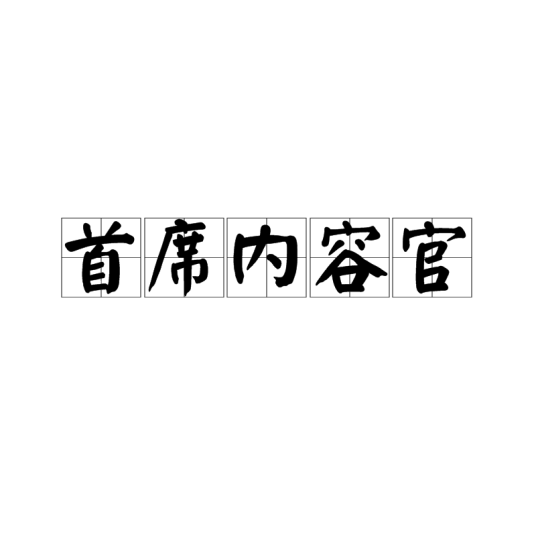 首席内容官